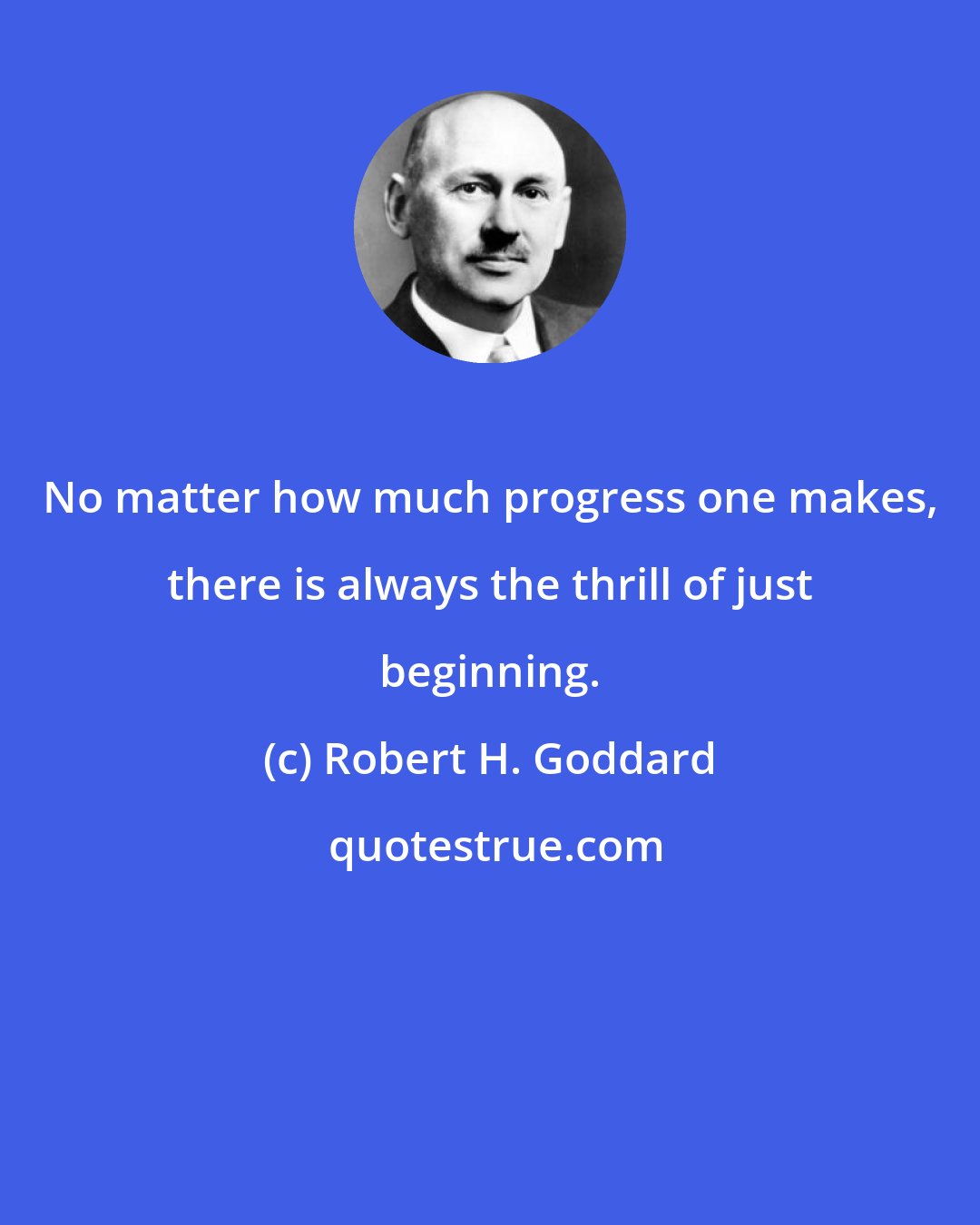 No matter how much progress one makes, there is always the thrill of just beginning.

(c) Robert H. Goddard

quotestrue.com